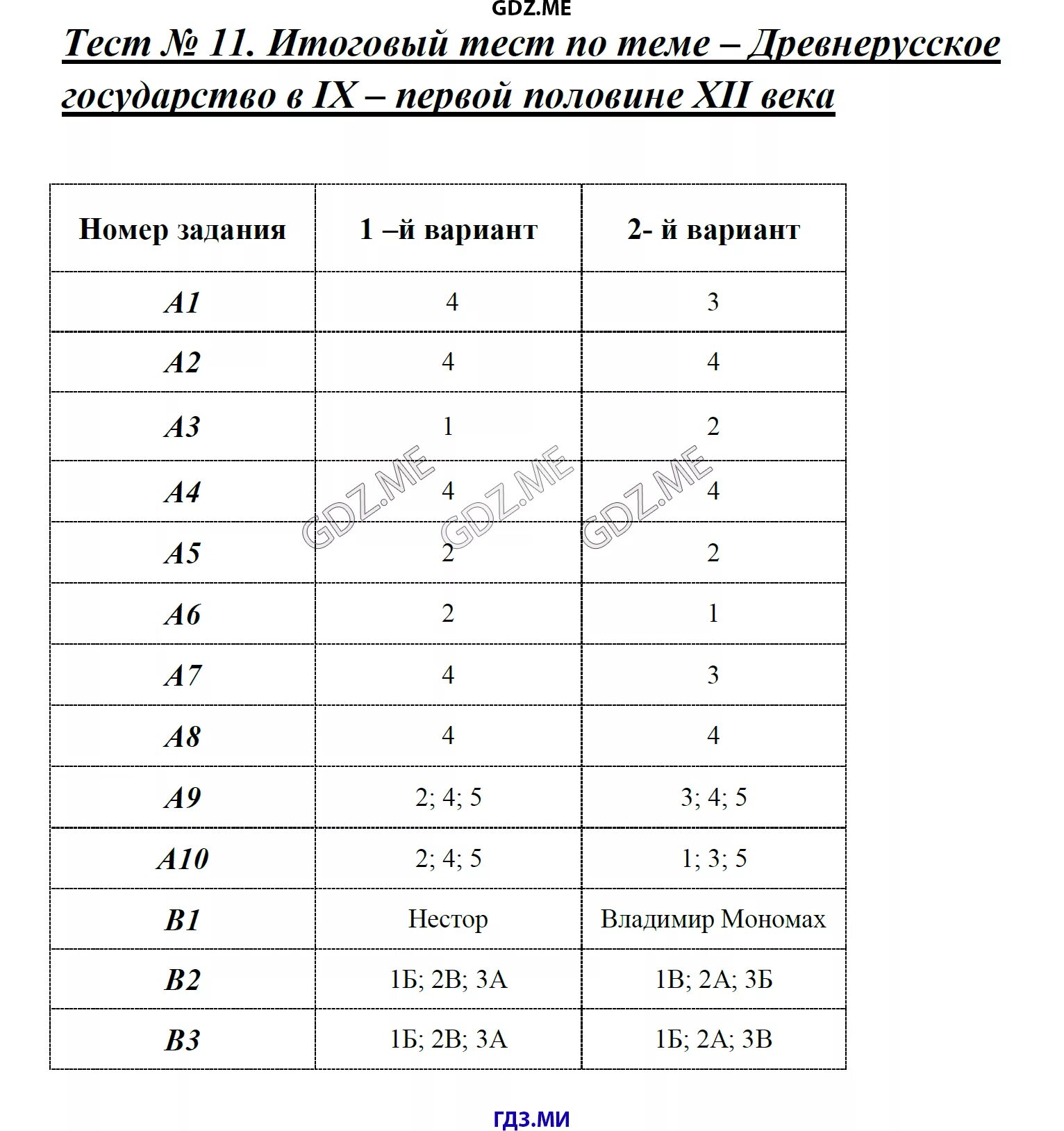 GDZ.ME

Тест № 11. Итоговый тест по теме – Древнерусское государство в IX – первой половине XII века

| Номер задания | 1 –й вариант | 2- й вариант |
|---|---|---|
| А1 | 4 | 3 |
| А2 | 4 | 4 |
| А3 | 1 | 2 |
| А4 | 4 | 4 |
| А5 | 2 | 2 |
| А6 | 2 | 1 |
| А7 | 4 | 3 |
| А8 | 4 | 4 |
| А9 | 2; 4; 5 | 3; 4; 5 |
| А10 | 2; 4; 5 | 1; 3; 5 |
| В1 | Нестор | Владимир Мономах |
| В2 | 1Б; 2В; 3А | 1В; 2А; 3Б |
| В3 | 1Б; 2В; 3А | 1Б; 2А; 3В |

GDZ.ME GDZ.ME GDZ.ME

ГДЗ.МИ